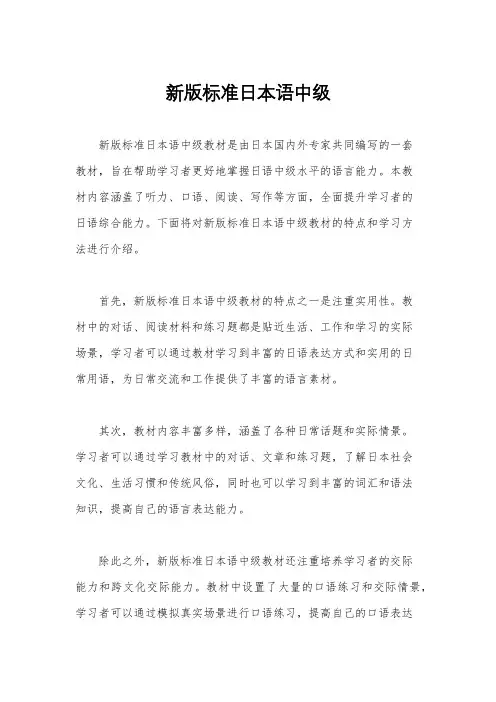 新版标准日本语中级

新版标准日本语中级教材是由日本国内外专家共同编写的一套教材，旨在帮助学习者更好地掌握日语中级水平的语言能力。本教材内容涵盖了听力、口语、阅读、写作等方面，全面提升学习者的日语综合能力。下面将对新版标准日本语中级教材的特点和学习方法进行介绍。

首先，新版标准日本语中级教材的特点之一是注重实用性。教材中的对话、阅读材料和练习题都是贴近生活、工作和学习的实际场景，学习者可以通过教材学习到丰富的日语表达方式和实用的日常用语，为日常交流和工作提供了丰富的语言素材。

其次，教材内容丰富多样，涵盖了各种日常话题和实际情景。学习者可以通过学习教材中的对话、文章和练习题，了解日本社会文化、生活习惯和传统风俗，同时也可以学习到丰富的词汇和语法知识，提高自己的语言表达能力。

除此之外，新版标准日本语中级教材还注重培养学习者的交际能力和跨文化交际能力。教材中设置了大量的口语练习和交际情景，学习者可以通过模拟真实场景进行口语练习，提高自己的口语表达